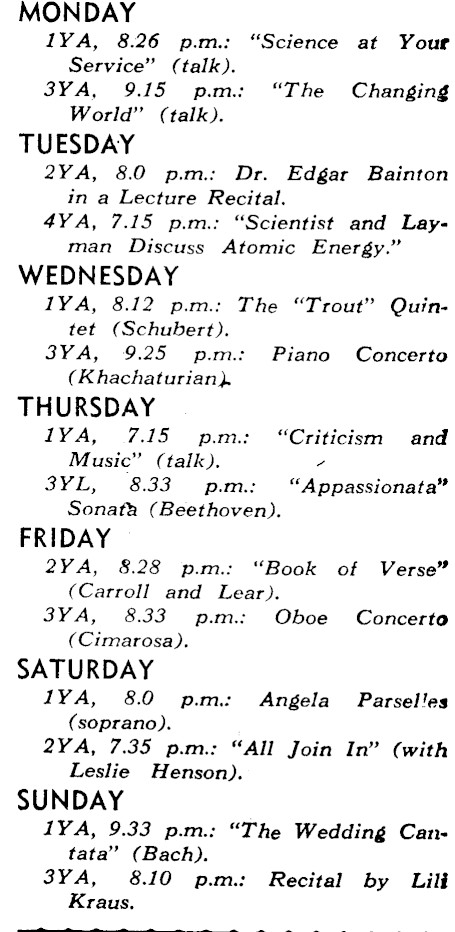 MONDAY
1YA, 8.26 p.m.: "Science at Your Service" (talk).
3YA, 9.15 p.m.: "The Changing World" (talk).

TUESDAY
2YA, 8.0 p.m.: Dr. Edgar Bainton in a Lecture Recital.
4YA, 7.15 p.m.: "Scientist and Layman Discuss Atomic Energy."

WEDNESDAY
1YA, 8.12 p.m.: The "Trout" Quintet (Schubert).
3YA, 9.25 p.m.: Piano Concerto (Khachaturian).

THURSDAY
1YA, 7.15 p.m.: "Criticism and Music" (talk).
3YL, 8.33 p.m.: "Appassionata" Sonata (Beethoven).

FRIDAY
2YA, 8.28 p.m.: "Book of Verse" (Carroll and Lear).
3YA, 8.33 p.m.: Oboe Concerto (Cimarosa).

SATURDAY
1YA, 8.0 p.m.: Angela Parselles (soprano).
2YA, 7.35 p.m.: "All Join In" (with Leslie Henson).

SUNDAY
1YA, 9.33 p.m.: "The Wedding Cantata" (Bach).
3YA, 8.10 p.m.: Recital by Lili Kraus.